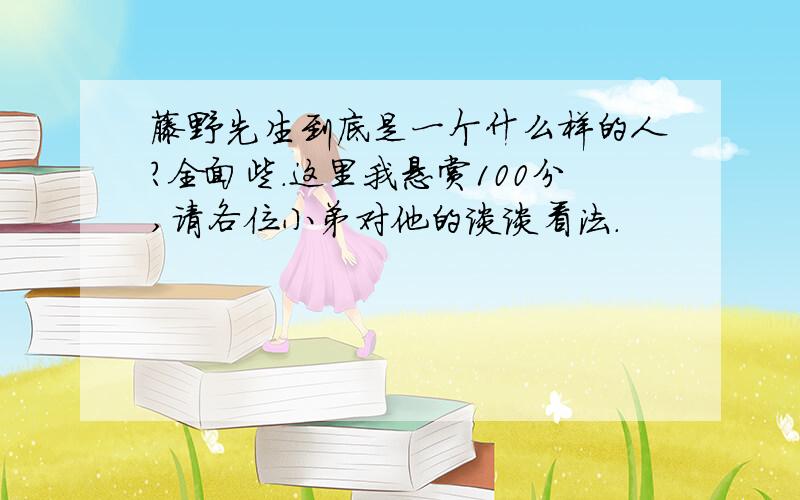 藤野先生到底是一个什么样的人?全面些.这里我悬赏100分,请各位小弟对他的谈谈看法.